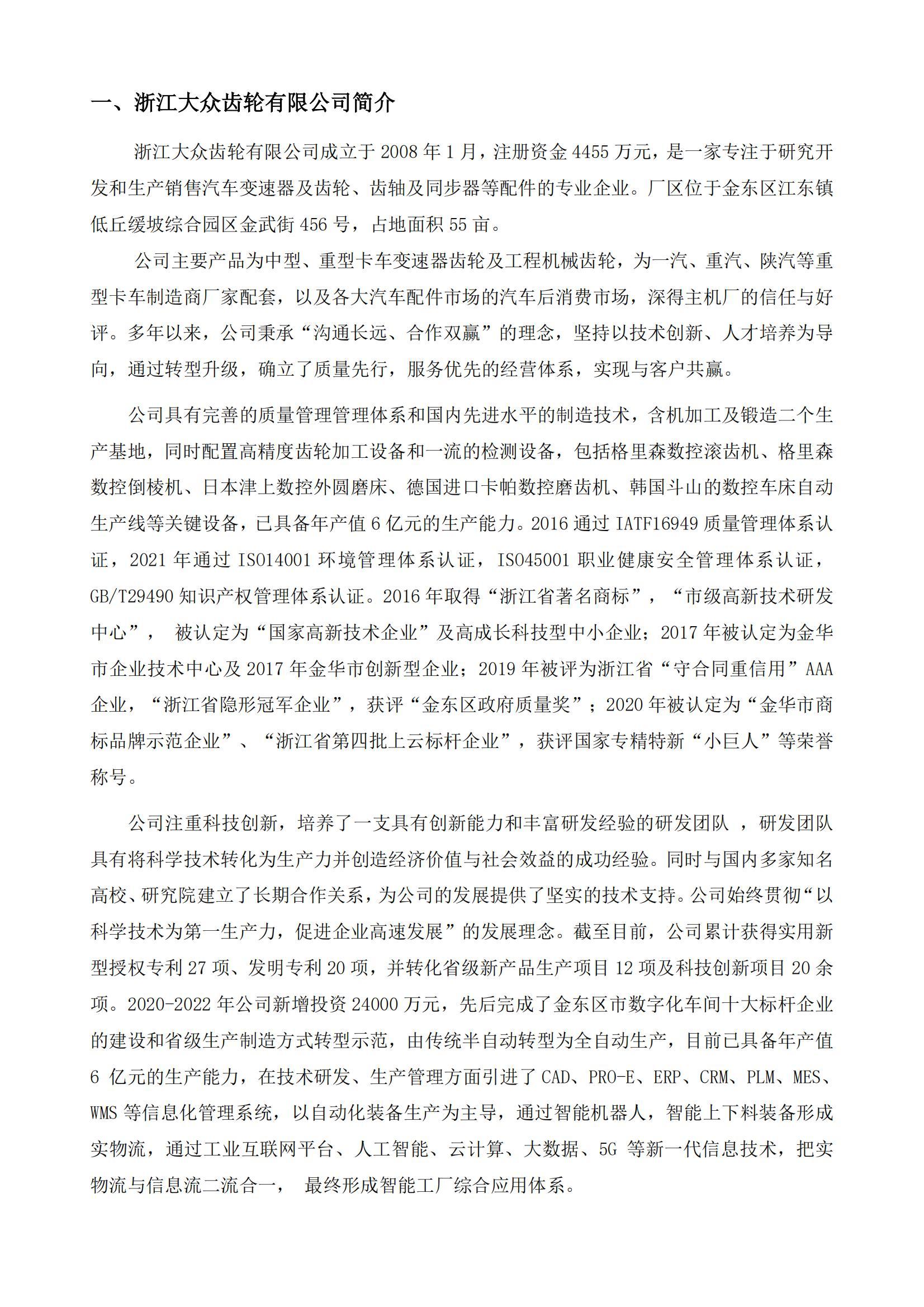 一、浙江大众齿轮有限公司简介

浙江大众齿轮有限公司成立于 2008 年 1 月，注册资金 4455 万元，是一家专注于研究开发和生产销售汽车变速器及齿轮、齿轴及同步器等配件的专业企业。厂区位于金东区江东镇低丘缓坡综合园区金武街 456 号，占地面积 55 亩。

公司主要产品为中型、重型卡车变速器齿轮及工程机械齿轮，为一汽、重汽、陕汽等重型卡车制造商厂家配套，以及各大汽车配件市场的汽车后消费市场，深得主机厂的信任与好评。多年以来，公司秉承“沟通长远、合作双赢”的理念，坚持以技术创新、人才培养为导向，通过转型升级，确立了质量先行，服务优先的经营体系，实现与客户共赢。

公司具有完善的质量管理管理体系和国内先进水平的制造技术，含机加工及锻造二个生产基地，同时配置高精度齿轮加工设备和一流的检测设备，包括格里森数控滚齿机、格里森数控倒棱机、日本津上数控外圆磨床、德国进口卡帕数控磨齿机、韩国斗山的数控车床自动生产线等关键设备，已具备年产值 6 亿元的生产能力。2016 通过 IATF16949 质量管理体系认证，2021 年通过 ISO14001 环境管理体系认证，ISO45001 职业健康安全管理体系认证，GB/T29490 知识产权管理体系认证。2016 年取得“浙江省著名商标”，“市级高新技术研发中心”， 被认定为“国家高新技术企业”及高成长科技型中小企业；2017 年被认定为金华市企业技术中心及 2017 年金华市创新型企业；2019 年被评为浙江省“守合同重信用”AAA 企业，“浙江省隐形冠军企业”，获评“金东区政府质量奖”；2020 年被认定为“金华市商标品牌示范企业”、“浙江省第四批上云标杆企业”，获评国家专精特新“小巨人”等荣誉称号。

公司注重科技创新，培养了一支具有创新能力和丰富研发经验的研发团队 ，研发团队具有将科学技术转化为生产力并创造经济价值与社会效益的成功经验。同时与国内多家知名高校、研究院建立了长期合作关系，为公司的发展提供了坚实的技术支持。公司始终贯彻“以科学技术为第一生产力，促进企业高速发展”的发展理念。截至目前，公司累计获得实用新型授权专利 27 项、发明专利 20 项，并转化省级新产品生产项目 12 项及科技创新项目 20 余项。2020-2022 年公司新增投资 24000 万元，先后完成了金东区市数字化车间十大标杆企业的建设和省级生产制造方式转型示范，由传统半自动转型为全自动生产，目前已具备年产值 6 亿元的生产能力，在技术研发、生产管理方面引进了 CAD、PRO-E、ERP、CRM、PLM、MES、WMS 等信息化管理系统，以自动化装备生产为主导，通过智能机器人，智能上下料装备形成实物流，通过工业互联网平台、人工智能、云计算、大数据、5G 等新一代信息技术，把实物流与信息流二流合一， 最终形成智能工厂综合应用体系。